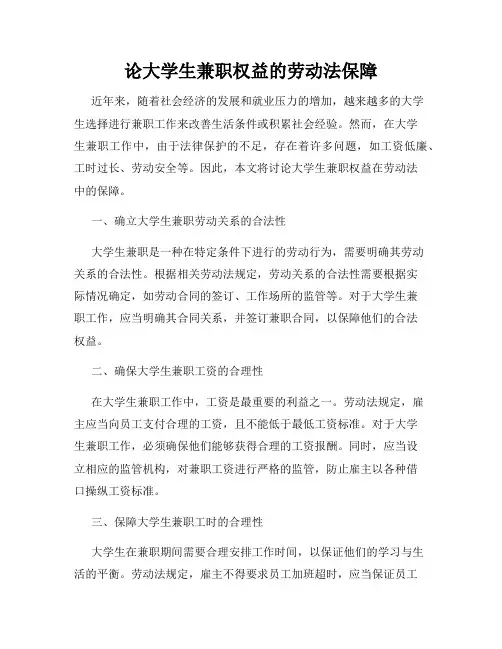 论大学生兼职权益的劳动法保障

近年来，随着社会经济的发展和就业压力的增加，越来越多的大学生选择进行兼职工作来改善生活条件或积累社会经验。然而，在大学生兼职工作中，由于法律保护的不足，存在着许多问题，如工资低廉、工时过长、劳动安全等。因此，本文将讨论大学生兼职权益在劳动法中的保障。

一、确立大学生兼职劳动关系的合法性

大学生兼职是一种在特定条件下进行的劳动行为，需要明确其劳动关系的合法性。根据相关劳动法规定，劳动关系的合法性需要根据实际情况确定，如劳动合同的签订、工作场所的监管等。对于大学生兼职工作，应当明确其合同关系，并签订兼职合同，以保障他们的合法权益。

二、确保大学生兼职工资的合理性

在大学生兼职工作中，工资是最重要的利益之一。劳动法规定，雇主应当向员工支付合理的工资，且不能低于最低工资标准。对于大学生兼职工作，必须确保他们能够获得合理的工资报酬。同时，应当设立相应的监管机构，对兼职工资进行严格的监管，防止雇主以各种借口操纵工资标准。

三、保障大学生兼职工时的合理性

大学生在兼职期间需要合理安排工作时间，以保证他们的学习与生活的平衡。劳动法规定，雇主不得要求员工加班超时，应当保证员工